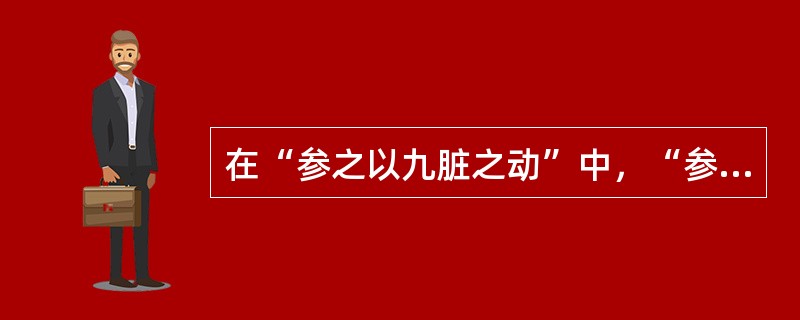 在“参之以九脏之动”中，“参...